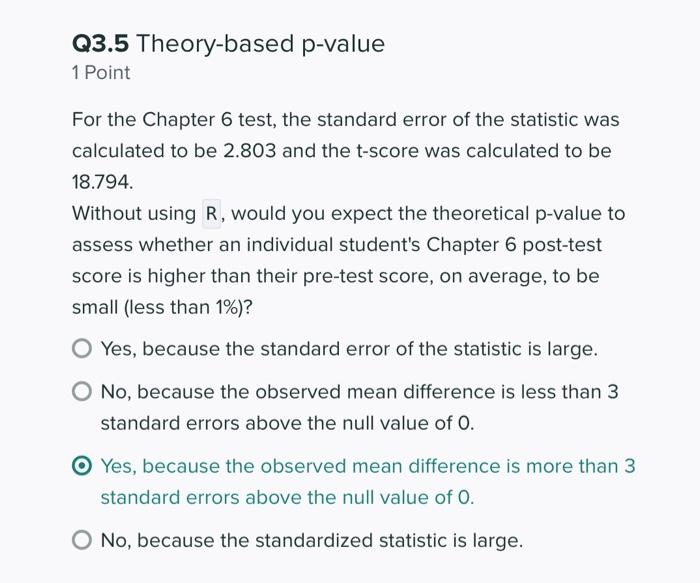 Q3.5 Theory-based p-value
1 Point

For the Chapter 6 test, the standard error of the statistic was calculated to be 2.803 and the t-score was calculated to be 18.794.
Without using R, would you expect the theoretical p-value to assess whether an individual student's Chapter 6 post-test score is higher than their pre-test score, on average, to be small (less than 1%)?

Yes, because the standard error of the statistic is large.

No, because the observed mean difference is less than 3 standard errors above the null value of 0.

Yes, because the observed mean difference is more than 3 standard errors above the null value of 0.

No, because the standardized statistic is large.